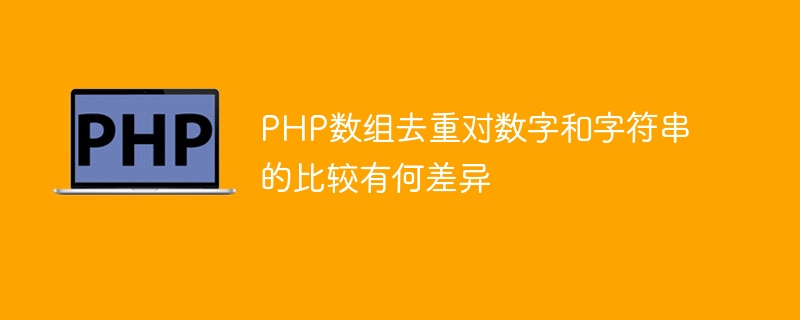 PHP

PHP数组去重对数字和字符串的比较有何差异